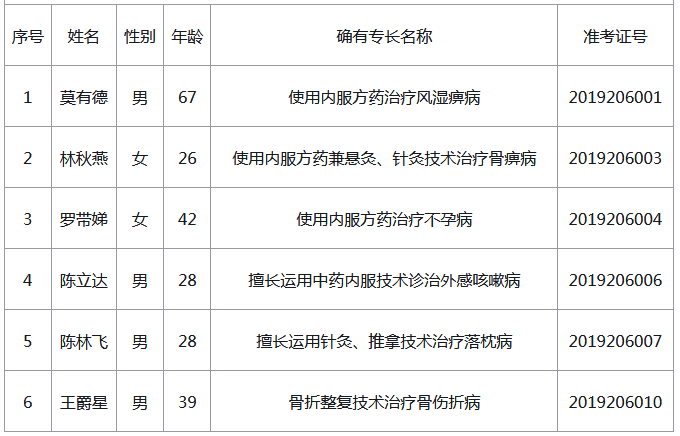 | 序号 | 姓名 | 性别 | 年龄 | 确有专长名称 | 准考证号 |
|---|---|---|---|---|---|
| 1 | 莫有德 | 男 | 67 | 使用内服方药治疗风湿痹病 | 2019206001 |
| 2 | 林秋燕 | 女 | 26 | 使用内服方药兼悬灸、针灸技术治疗骨痹病 | 2019206003 |
| 3 | 罗带娣 | 女 | 42 | 使用内服方药治疗不孕病 | 2019206004 |
| 4 | 陈立达 | 男 | 28 | 擅长运用中药内服技术诊治外感咳嗽病 | 2019206006 |
| 5 | 陈林飞 | 男 | 28 | 擅长运用针灸、推拿技术治疗落枕病 | 2019206007 |
| 6 | 王爵星 | 男 | 39 | 骨折整复技术治疗骨伤折病 | 2019206010 |